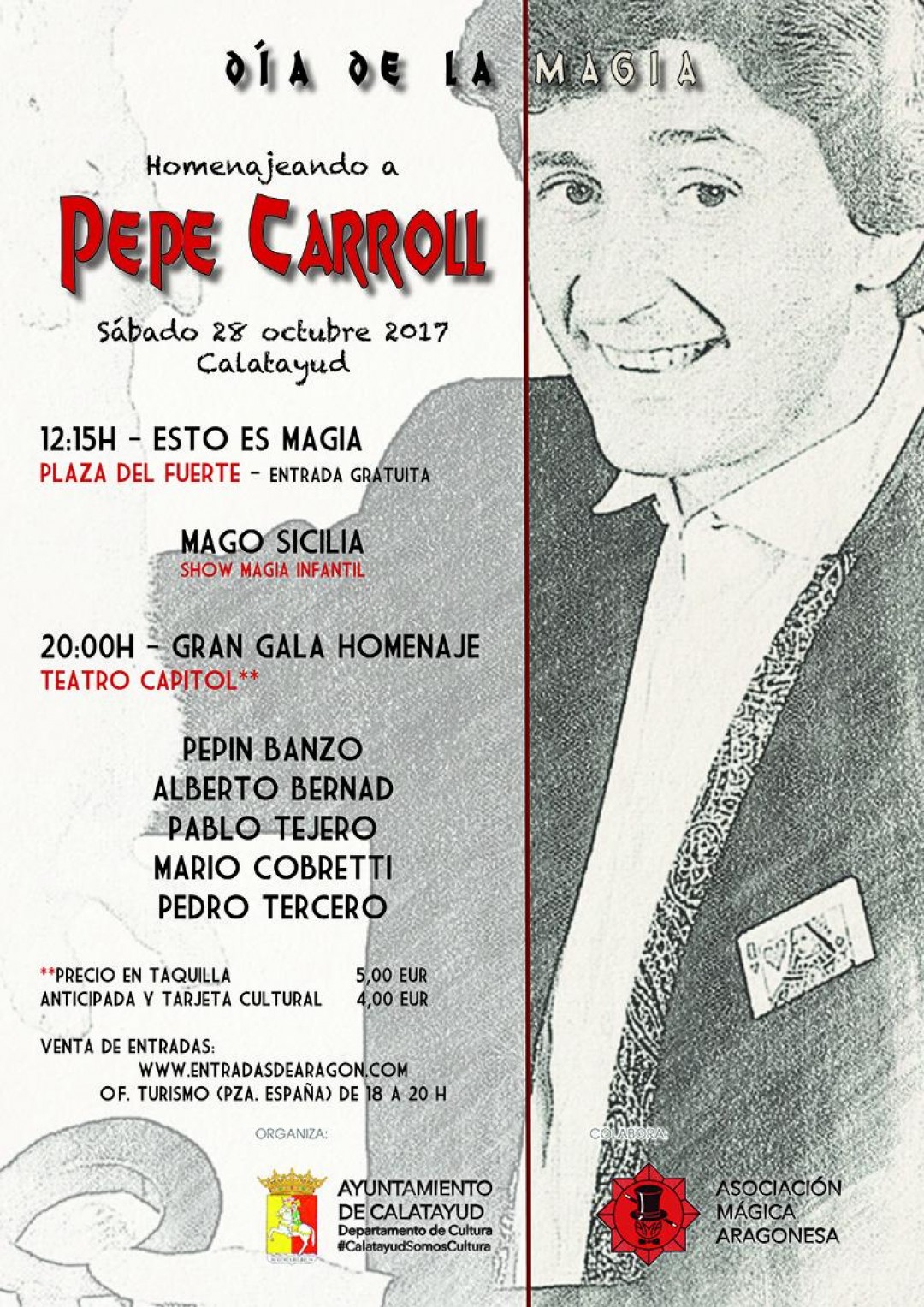 DÍA DE LA MAGIA

Homenajeando a
PEPE CARROLL

Sábado 28 octubre 2017
Calatayud

12:15H - ESTO ES MAGIA
PLAZA DEL FUERTE - ENTRADA GRATUITA

MAGO SICILIA
SHOW MAGIA INFANTIL

20:00H - GRAN GALA HOMENAJE
TEATRO CAPITOL**

PEPIN BANZO
ALBERTO BERNAD
PABLO TEJERO
MARIO COBRETTI
PEDRO TERCERO

**PRECIO EN TAQUILLA 5,00 EUR
ANTICIPADA Y TARJETA CULTURAL 4,00 EUR

VENTA DE ENTRADAS:
WWW.ENTRADASDEARAGON.COM
OF. TURISMO (PZA. ESPAÑA) DE 18 A 20 H

ORGANIZA:

AYUNTAMIENTO DE CALATAYUD
Departamento de Cultura
#CalatayudSomosCultura

COLABORA:

ASOCIACIÓN MÁGICA ARAGONESA